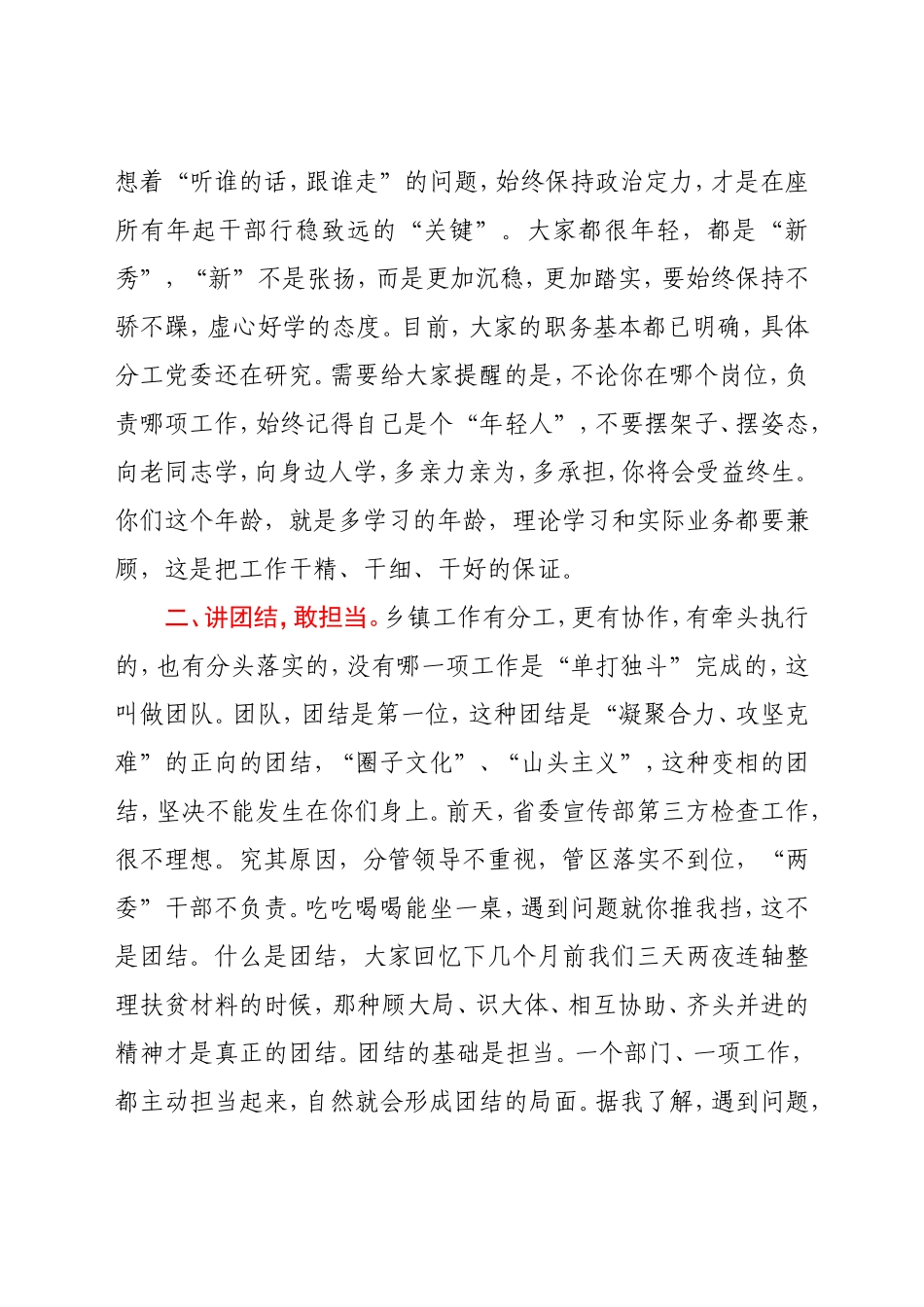 想着“听谁的话，跟谁走”的问题，始终保持政治定力，才是在座所有年起干部行稳致远的“关键”。大家都很年轻，都是“新秀”，“新”不是张扬，而是更加沉稳，更加踏实，要始终保持不骄不躁，虚心好学的态度。目前，大家的职务基本都已明确，具体分工党委还在研究。需要给大家提醒的是，不论你在哪个岗位，负责哪项工作，始终记得自己是个“年轻人”，不要摆架子、摆姿态，向老同志学，向身边人学，多亲力亲为，多承担，你将会受益终生。你们这个年龄，就是多学习的年龄，理论学习和实际业务都要兼顾，这是把工作干精、干细、干好的保证。

二、讲团结，敢担当。乡镇工作有分工，更有协作，有牵头执行的，也有分头落实的，没有哪一项工作是“单打独斗”完成的，这叫做团队。团队，团结是第一位，这种团结是“凝聚合力、攻坚克难”的正向的团结，“圈子文化”、“山头主义”，这种变相的团结，坚决不能发生在你们身上。前天，省委宣传部第三方检查工作，很不理想。究其原因，分管领导不重视，管区落实不到位，“两委”干部不负责。吃吃喝喝能坐一桌，遇到问题就你推我挡，这不是团结。什么是团结，大家回忆下几个月前我们三天两夜连轴整理扶贫材料的时候，那种顾大局、识大体、相互协助、齐头并进的精神才是真正的团结。团结的基础是担当。一个部门、一项工作，都主动担当起来，自然就会形成团结的局面。据我了解，遇到问题，